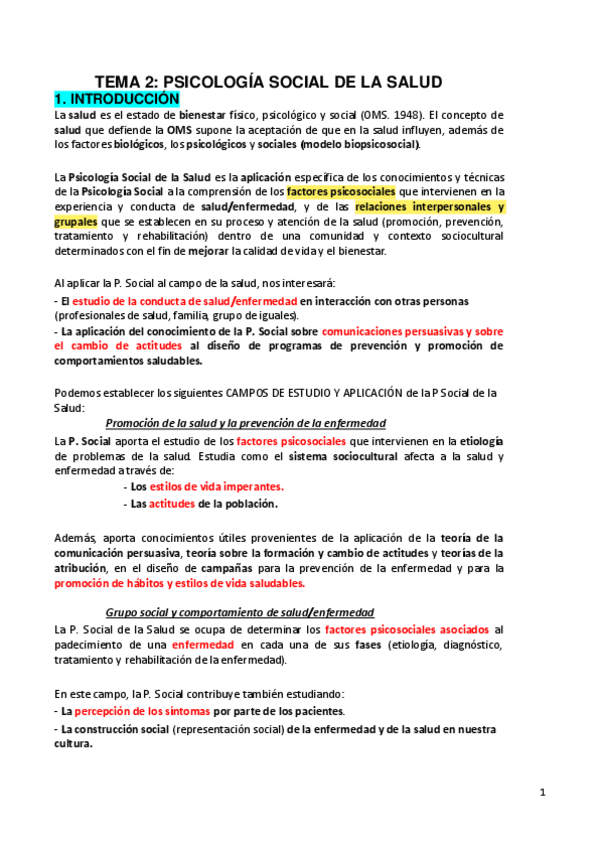 TEMA 2: PSICOLOGÍA SOCIAL DE LA SALUD

1. INTRODUCCIÓN

La salud es el estado de bienestar físico, psicológico y social (OMS. 1948). El concepto de salud que defiende la OMS supone la aceptación de que en la salud influyen, además de los factores biológicos, los psicológicos y sociales (modelo biopsicosocial).

La Psicología Social de la Salud es la aplicación específica de los conocimientos y técnicas de la Psicología Social a la comprensión de los factores psicosociales que intervienen en la experiencia y conducta de salud/enfermedad, y de las relaciones interpersonales y grupales que se establecen en su proceso y atención de la salud (promoción, prevención, tratamiento y rehabilitación) dentro de una comunidad y contexto sociocultural determinados con el fin de mejorar la calidad de vida y el bienestar.

Al aplicar la P. Social al campo de la salud, nos interesará:

- El estudio de la conducta de salud/enfermedad en interacción con otras personas (profesionales de salud, familia, grupo de iguales).

- La aplicación del conocimiento de la P. Social sobre comunicaciones persuasivas y sobre el cambio de actitudes al diseño de programas de prevención y promoción de comportamientos saludables.

Podemos establecer los siguientes CAMPOS DE ESTUDIO Y APLICACIÓN de la P Social de la Salud:

Promoción de la salud y la prevención de la enfermedad

La P. Social aporta el estudio de los factores psicosociales que intervienen en la etiología de problemas de la salud. Estudia como el sistema sociocultural afecta a la salud y enfermedad a través de:

- Los estilos de vida imperantes.
- Las actitudes de la población.

Además, aporta conocimientos útiles provenientes de la aplicación de la teoría de la comunicación persuasiva, teoría sobre la formación y cambio de actitudes y teorías de la atribución, en el diseño de campañas para la prevención de la enfermedad y para la promoción de hábitos y estilos de vida saludables.

Grupo social y comportamiento de salud/enfermedad

La P. Social de la Salud se ocupa de determinar los factores psicosociales asociados al padecimiento de una enfermedad en cada una de sus fases (etiología, diagnóstico, tratamiento y rehabilitación de la enfermedad).

En este campo, la P. Social contribuye también estudiando:

- La percepción de los síntomas por parte de los pacientes.

- La construcción social (representación social) de la enfermedad y de la salud en nuestra cultura.

1